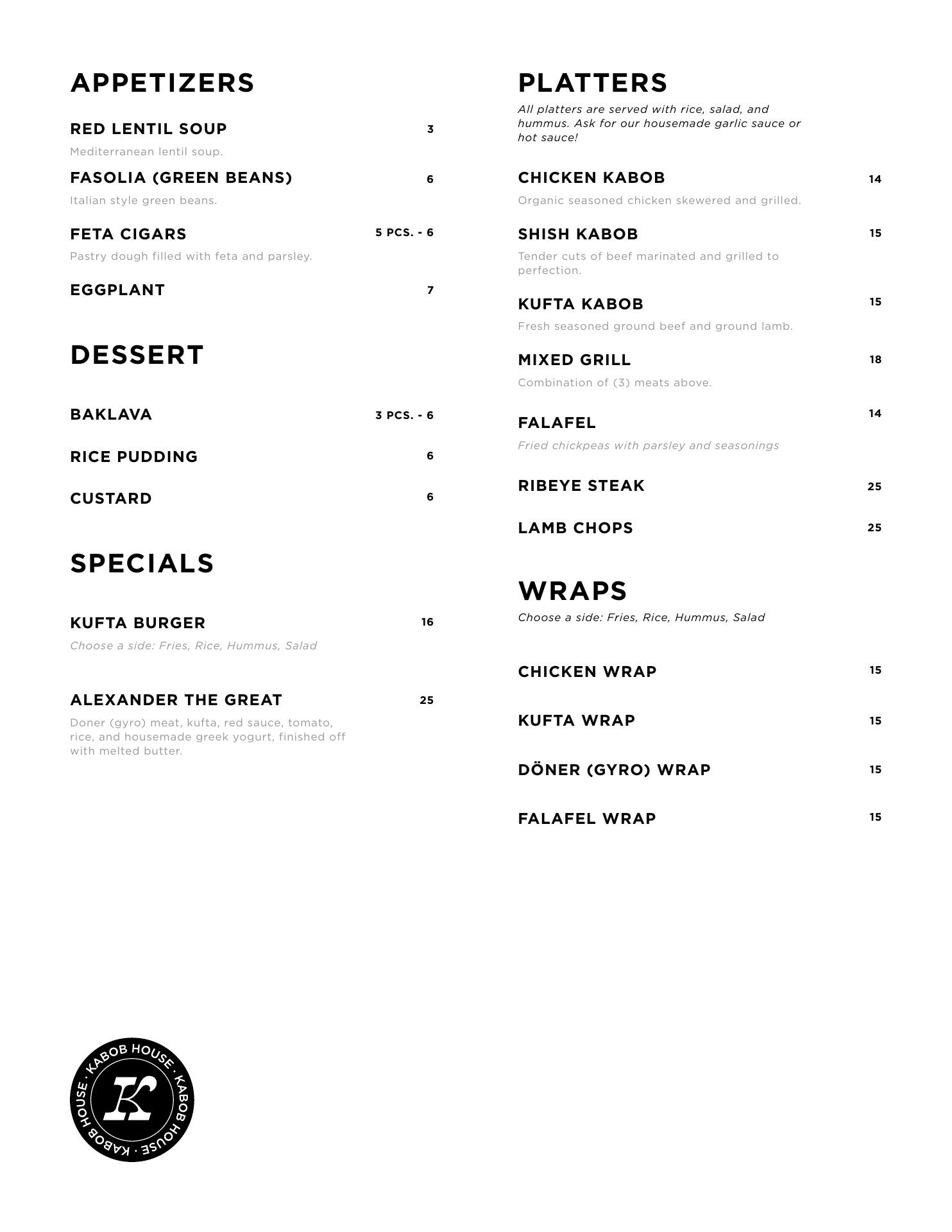 APPETIZERS

RED LENTIL SOUP 3
Mediterranean lentil soup.

FASOLIA (GREEN BEANS) 6
Italian style green beans.

FETA CIGARS 5 PCS. - 6
Pastry dough filled with feta and parsley.

EGGPLANT 7

DESSERT

BAKLAVA 3 PCS. - 6

RICE PUDDING 6

CUSTARD 6

SPECIALS

KUFTA BURGER 16
Choose a side: Fries, Rice, Hummus, Salad

ALEXANDER THE GREAT 25
Doner (gyro) meat, kufta, red sauce, tomato, rice, and housemade greek yogurt, finished off with melted butter.

KABOB HOUSE · KABOB HOUSE · KABOB HOUSE ·
K

PLATTERS
All platters are served with rice, salad, and hummus. Ask for our housemade garlic sauce or hot sauce!

CHICKEN KABOB 14
Organic seasoned chicken skewered and grilled.

SHISH KABOB 15
Tender cuts of beef marinated and grilled to perfection.

KUFTA KABOB 15
Fresh seasoned ground beef and ground lamb.

MIXED GRILL 18
Combination of (3) meats above.

FALAFEL 14
Fried chickpeas with parsley and seasonings

RIBEYE STEAK 25

LAMB CHOPS 25

WRAPS
Choose a side: Fries, Rice, Hummus, Salad

CHICKEN WRAP 15

KUFTA WRAP 15

DÖNER (GYRO) WRAP 15

FALAFEL WRAP 15